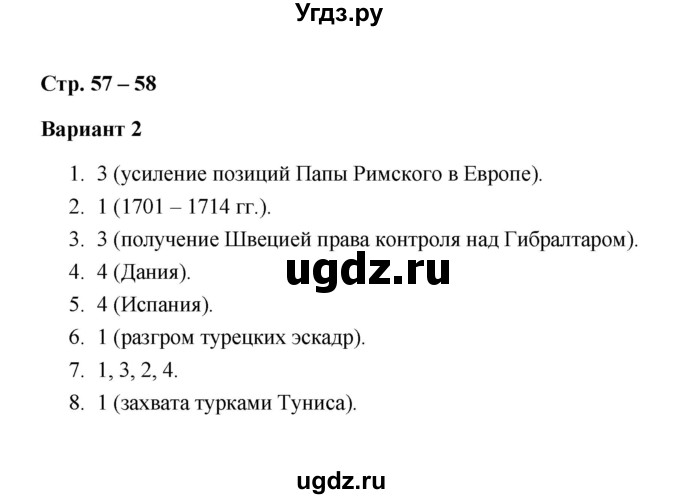 Угдз.ру

Стр. 57 – 58

Вариант 2

1. 3 (усиление позиций Папы Римского в Европе).
2. 1 (1701 – 1714 гг.).
3. 3 (получение Швецией права контроля над Гибралтаром).
4. 4 (Дания).
5. 4 (Испания).
6. 1 (разгром турецких эскадр).
7. 1, 3, 2, 4.
8. 1 (захвата турками Туниса).

ugdz.ru

ugdz.ru